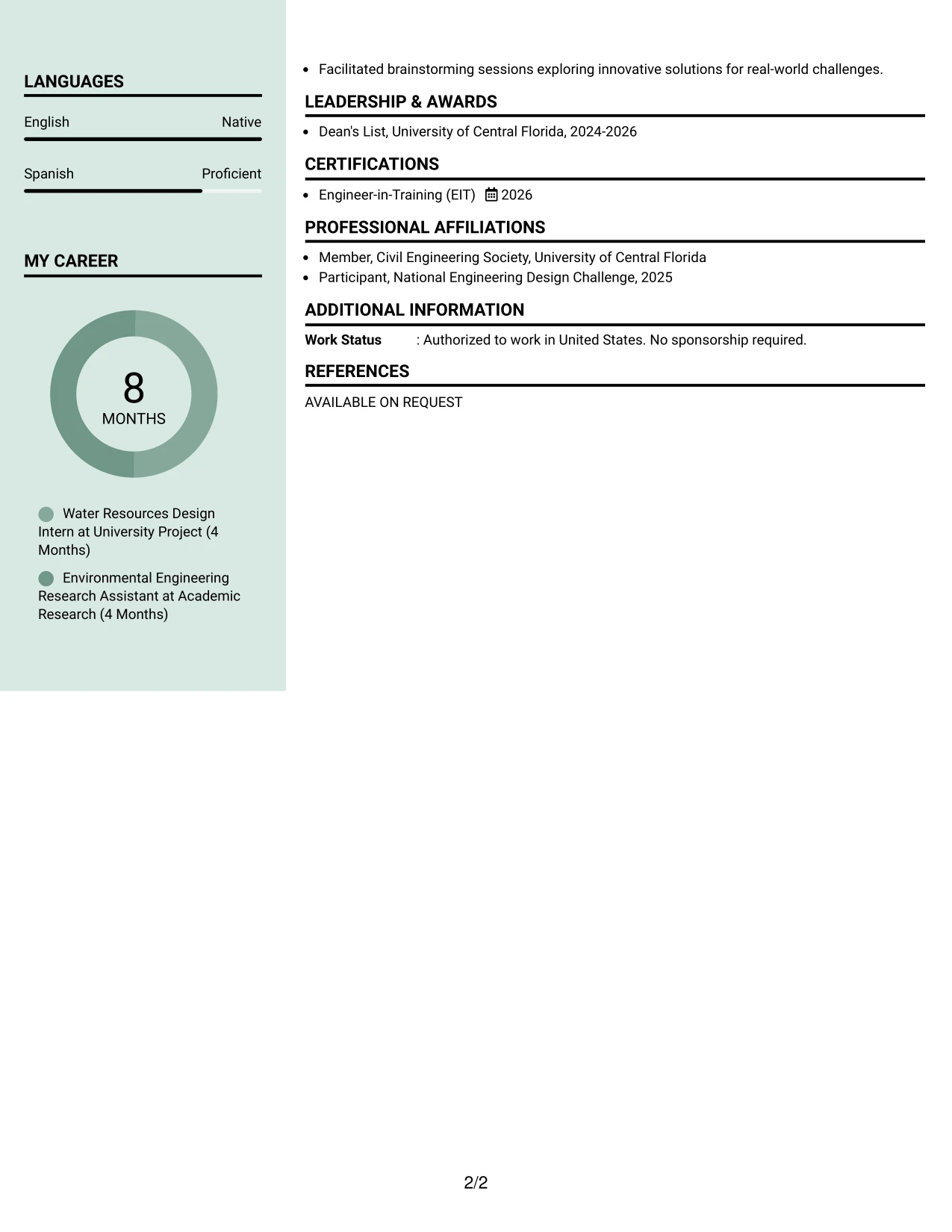 LANGUAGES

English Native

Spanish Proficient

MY CAREER

8
MONTHS

Water Resources Design Intern at University Project (4 Months)

Environmental Engineering Research Assistant at Academic Research (4 Months)

• Facilitated brainstorming sessions exploring innovative solutions for real-world challenges.

LEADERSHIP & AWARDS

• Dean's List, University of Central Florida, 2024-2026

CERTIFICATIONS

• Engineer-in-Training (EIT) 2026

PROFESSIONAL AFFILIATIONS

• Member, Civil Engineering Society, University of Central Florida
• Participant, National Engineering Design Challenge, 2025

ADDITIONAL INFORMATION

Work Status : Authorized to work in United States. No sponsorship required.

REFERENCES

AVAILABLE ON REQUEST

2/2